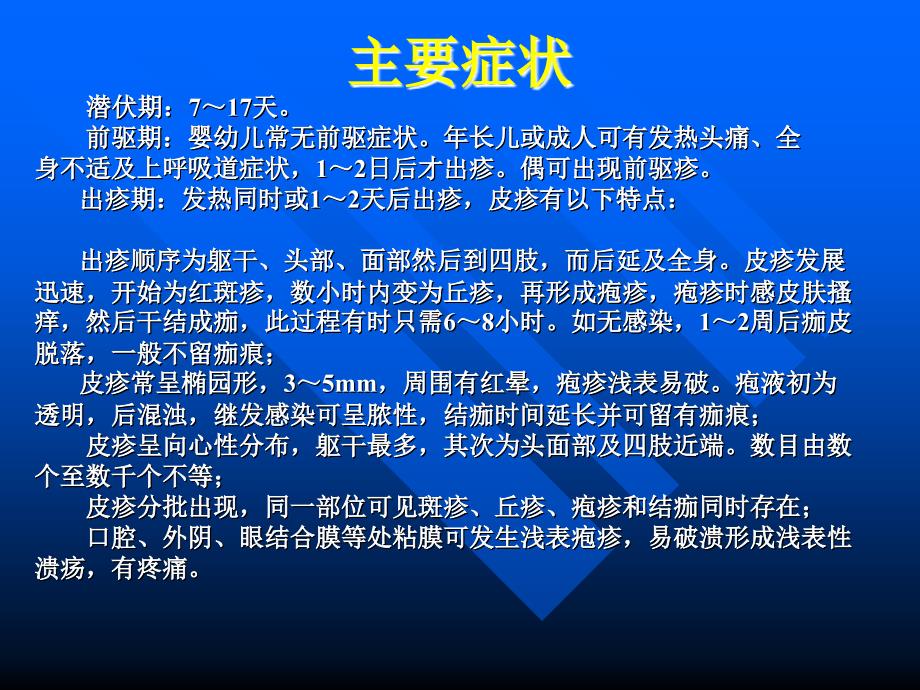 主要症状

潜伏期：7～17天。

前驱期：婴幼儿常无前驱症状。年长儿或成人可有发热头痛、全身不适及上呼吸道症状，1～2日后才出疹。偶可出现前驱疹。

出疹期：发热同时或1～2天后出疹，皮疹有以下特点：

出疹顺序为躯干、头部、面部然后到四肢，而后延及全身。皮疹发展迅速，开始为红斑疹，数小时内变为丘疹，再形成疱疹，疱疹时感皮肤搔痒，然后干结成痂，此过程有时只需6～8小时。如无感染，1～2周后痂皮脱落，一般不留痂痕；

皮疹常呈椭园形，3～5mm，周围有红晕，疱疹浅表易破。疱液初为透明，后混浊，继发感染可呈脓性，结痂时间延长并可留有痂痕；

皮疹呈向心性分布，躯干最多，其次为头面部及四肢近端。数目由数个至数千个不等；

皮疹分批出现，同一部位可见斑疹、丘疹、疱疹和结痂同时存在；

口腔、外阴、眼结合膜等处粘膜可发生浅表疱疹，易破溃形成浅表性溃疡，有疼痛。